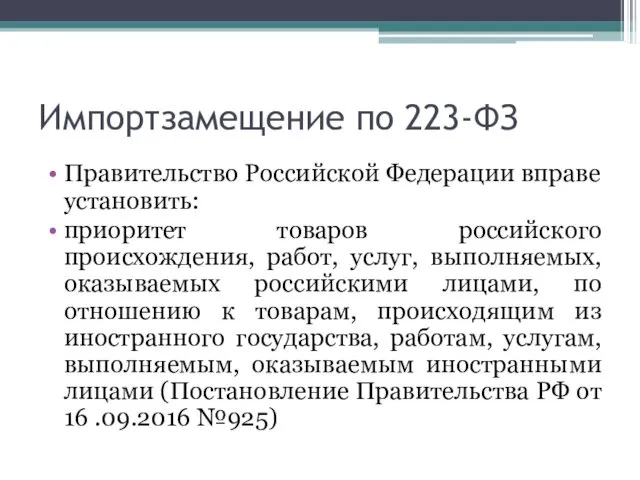 Импортзамещение по 223-ФЗ

• Правительство Российской Федерации вправе установить:

• приоритет товаров российского происхождения, работ, услуг, выполняемых, оказываемых российскими лицами, по отношению к товарам, происходящим из иностранного государства, работам, услугам, выполняемым, оказываемым иностранными лицами (Постановление Правительства РФ от 16 .09.2016 №925)